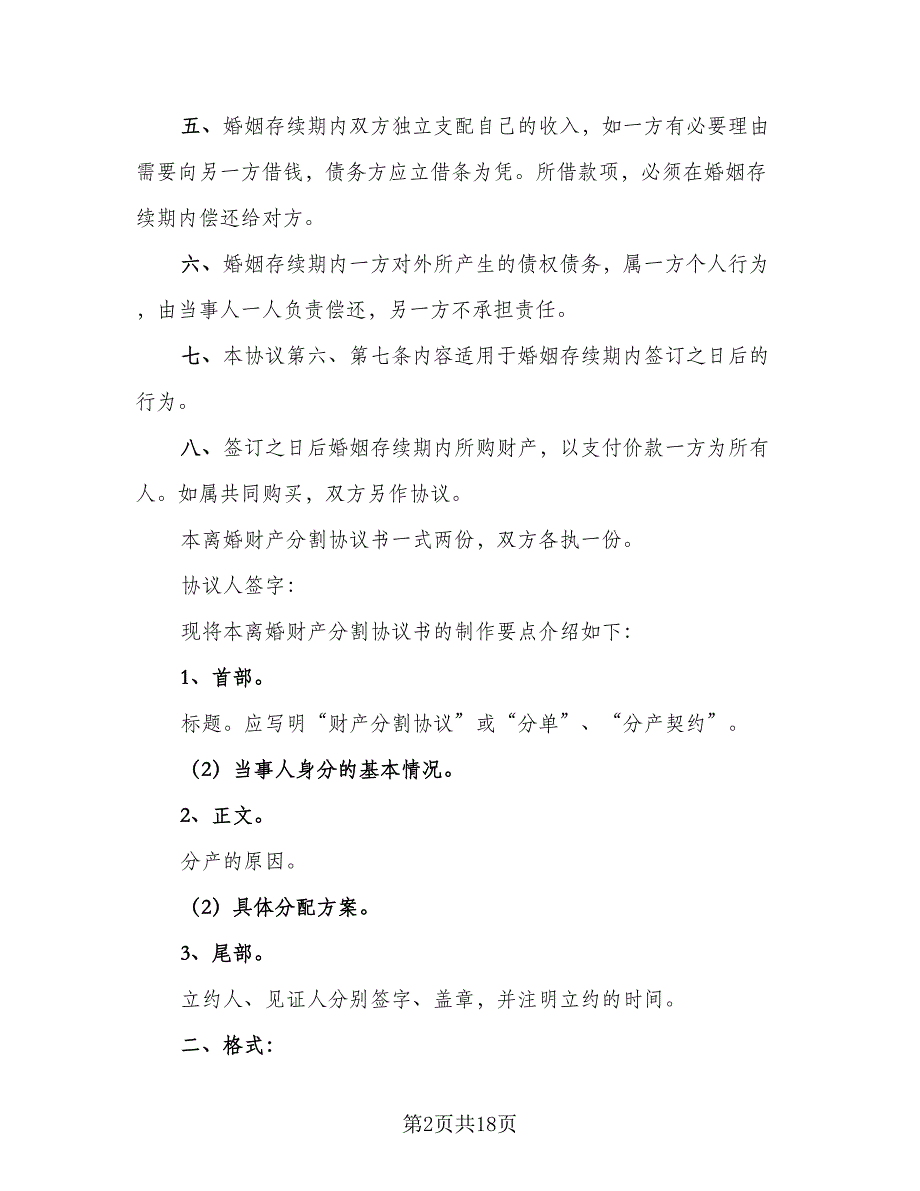 五、婚姻存续期内双方独立支配自己的收入，如一方有必要理由需要向另一方借钱，债务方应立借条为凭。所借款项，必须在婚姻存续期内偿还给对方。

六、婚姻存续期内一方对外所产生的债权债务，属一方个人行为，由当事人一人负责偿还，另一方不承担责任。

七、本协议第六、第七条内容适用于婚姻存续期内签订之日后的行为。

八、签订之日后婚姻存续期内所购财产，以支付价款一方为所有人。如属共同购买，双方另作协议。

本离婚财产分割协议书一式两份，双方各执一份。

协议人签字：

现将本离婚财产分割协议书的制作要点介绍如下：

1、首部。

标题。应写明“财产分割协议”或“分单”、“分产契约”。

（2）当事人身分的基本情况。

2、正文。

分产的原因。

（2）具体分配方案。

3、尾部。

立约人、见证人分别签字、盖章，并注明立约的时间。

二、格式：

第2页共18页